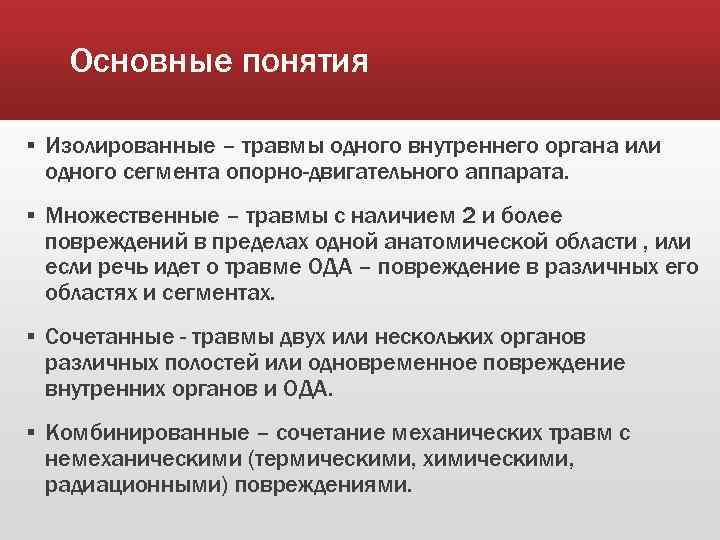 Основные понятия

▪ Изолированные – травмы одного внутреннего органа или одного сегмента опорно-двигательного аппарата.

▪ Множественные – травмы с наличием 2 и более повреждений в пределах одной анатомической области , или если речь идет о травме ОДА – повреждение в различных его областях и сегментах.

▪ Сочетанные - травмы двух или нескольких органов различных полостей или одновременное повреждение внутренних органов и ОДА.

▪ Комбинированные – сочетание механических травм с немеханическими (термическими, химическими, радиационными) повреждениями.